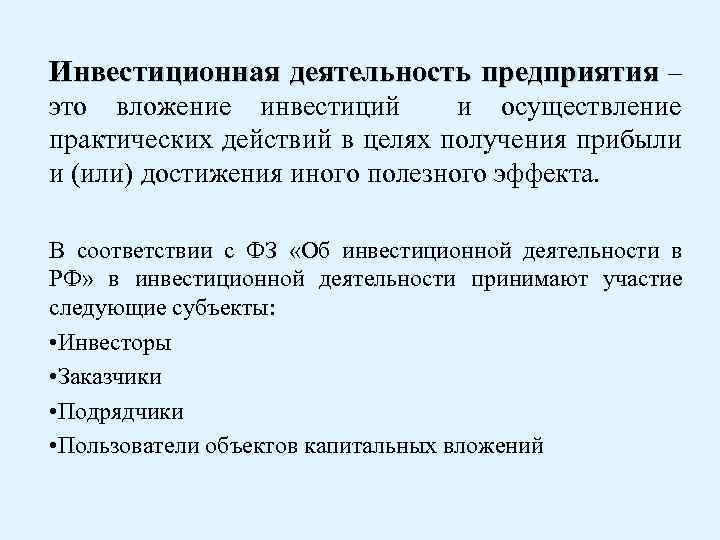 Инвестиционная деятельность предприятия – это вложение инвестиций и осуществление практических действий в целях получения прибыли и (или) достижения иного полезного эффекта.

В соответствии с ФЗ «Об инвестиционной деятельности в РФ» в инвестиционной деятельности принимают участие следующие субъекты:

•Инвесторы

•Заказчики

•Подрядчики

•Пользователи объектов капитальных вложений